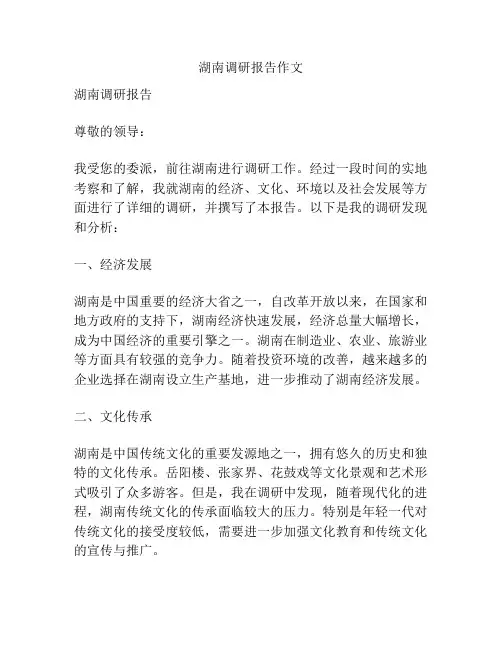 湖南调研报告作文

湖南调研报告

尊敬的领导：

我受您的委派，前往湖南进行调研工作。经过一段时间的实地考察和了解，我就湖南的经济、文化、环境以及社会发展等方面进行了详细的调研，并撰写了本报告。以下是我的调研发现和分析：

一、经济发展

湖南是中国重要的经济大省之一，自改革开放以来，在国家和地方政府的支持下，湖南经济快速发展，经济总量大幅增长，成为中国经济的重要引擎之一。湖南在制造业、农业、旅游业等方面具有较强的竞争力。随着投资环境的改善，越来越多的企业选择在湖南设立生产基地，进一步推动了湖南经济发展。

二、文化传承

湖南是中国传统文化的重要发源地之一，拥有悠久的历史和独特的文化传承。岳阳楼、张家界、花鼓戏等文化景观和艺术形式吸引了众多游客。但是，我在调研中发现，随着现代化的进程，湖南传统文化的传承面临较大的压力。特别是年轻一代对传统文化的接受度较低，需要进一步加强文化教育和传统文化的宣传与推广。